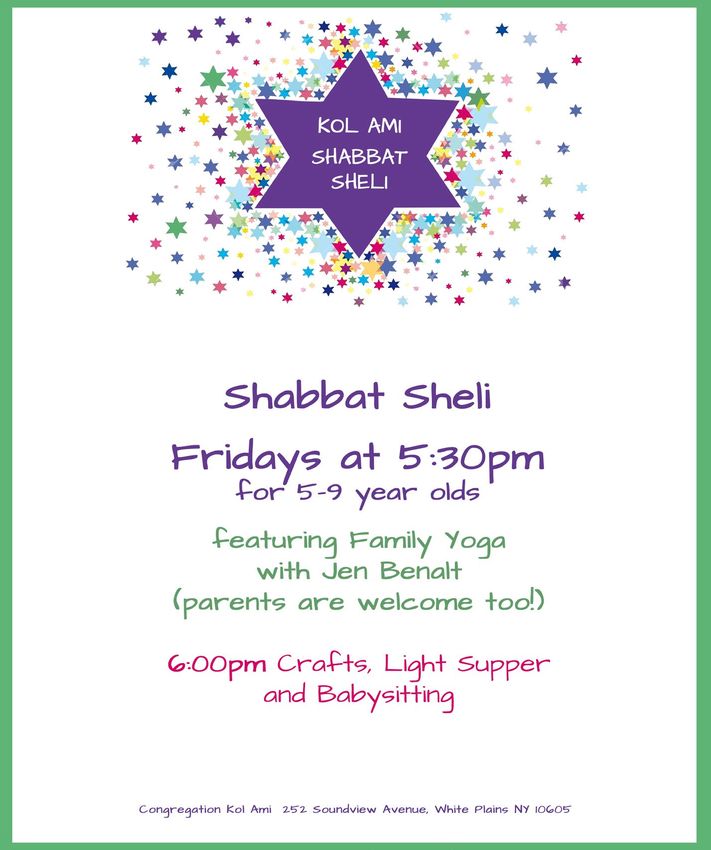 KOL AMI
SHABBAT
SHELI

Shabbat Sheli

Fridays at 5:30pm
for 5-9 year olds

featuring Family Yoga
with Jen Benalt
(parents are welcome too!)

6:00pm Crafts, Light Supper and Babysitting

Congregation Kol Ami 252 Soundview Avenue, White Plains NY 10605